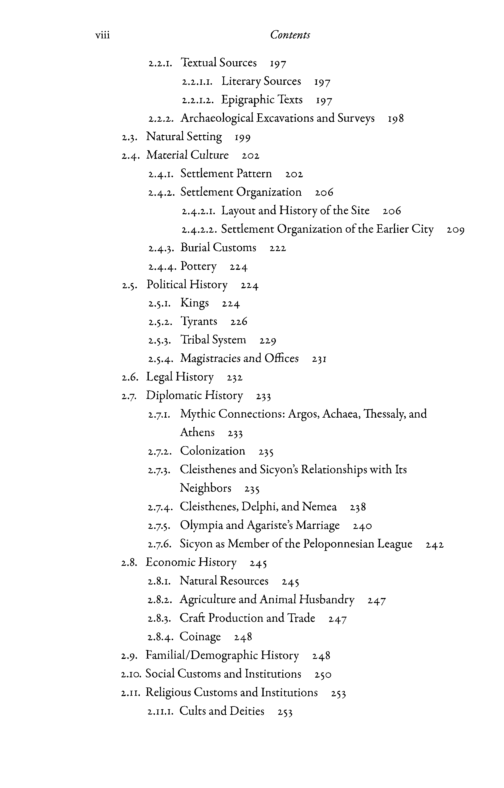 viii Contents

2.2.1. Textual Sources 197
2.2.1.1. Literary Sources 197
2.2.1.2. Epigraphic Texts 197
2.2.2. Archaeological Excavations and Surveys 198
2.3. Natural Setting 199
2.4. Material Culture 202
2.4.1. Settlement Pattern 202
2.4.2. Settlement Organization 206
2.4.2.1. Layout and History of the Site 206
2.4.2.2. Settlement Organization of the Earlier City 209
2.4.3. Burial Customs 222
2.4.4. Pottery 224
2.5. Political History 224
2.5.1. Kings 224
2.5.2. Tyrants 226
2.5.3. Tribal System 229
2.5.4. Magistracies and Offices 231
2.6. Legal History 232
2.7. Diplomatic History 233
2.7.1. Mythic Connections: Argos, Achaea, Thessaly, and Athens 233
2.7.2. Colonization 235
2.7.3. Cleisthenes and Sicyon's Relationships with Its Neighbors 235
2.7.4. Cleisthenes, Delphi, and Nemea 238
2.7.5. Olympia and Agariste's Marriage 240
2.7.6. Sicyon as Member of the Peloponnesian League 242
2.8. Economic History 245
2.8.1. Natural Resources 245
2.8.2. Agriculture and Animal Husbandry 247
2.8.3. Craft Production and Trade 247
2.8.4. Coinage 248
2.9. Familial/Demographic History 248
2.10. Social Customs and Institutions 250
2.11. Religious Customs and Institutions 253
2.11.1. Cults and Deities 253